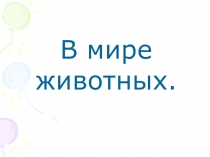 В мире животных.